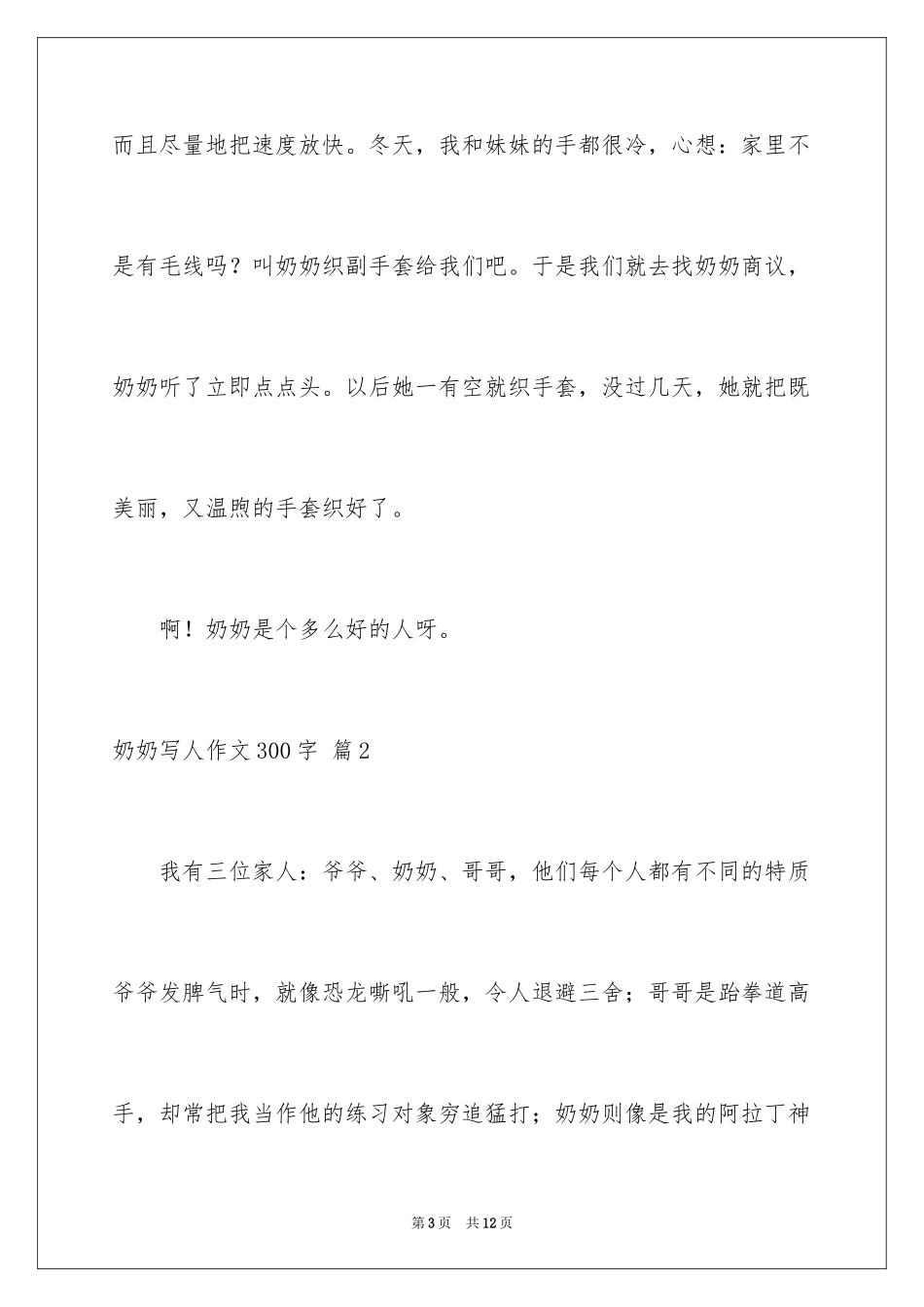 而且尽量地把速度放快。冬天，我和妹妹的手都很冷，心想：家里不是有毛线吗？叫奶奶织副手套给我们吧。于是我们就去找奶奶商议，奶奶听了立即点点头。以后她一有空就织手套，没过几天，她就把既美丽，又温煦的手套织好了。

啊！奶奶是个多么好的人呀。

奶奶写人作文300字 篇2

我有三位家人：爷爷、奶奶、哥哥，他们每个人都有不同的特质爷爷发脾气时，就像恐龙嘶吼一般，令人退避三舍；哥哥是跆拳道高手，却常把我当作他的练习对象穷追猛打；奶奶则像是我的阿拉丁神

第3页 共12页